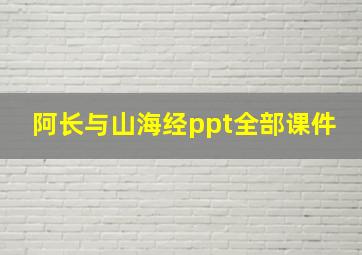 阿长与山海经ppt全部课件